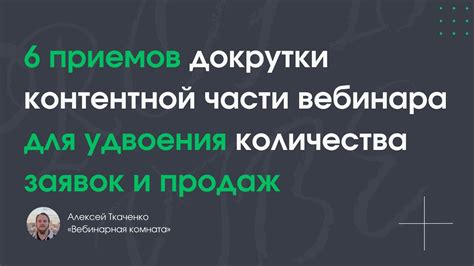 6 приемов докрутки контентной части вебинара для удвоения количества заявок и продаж

Алексей Ткаченко
«Вебинарная комната»